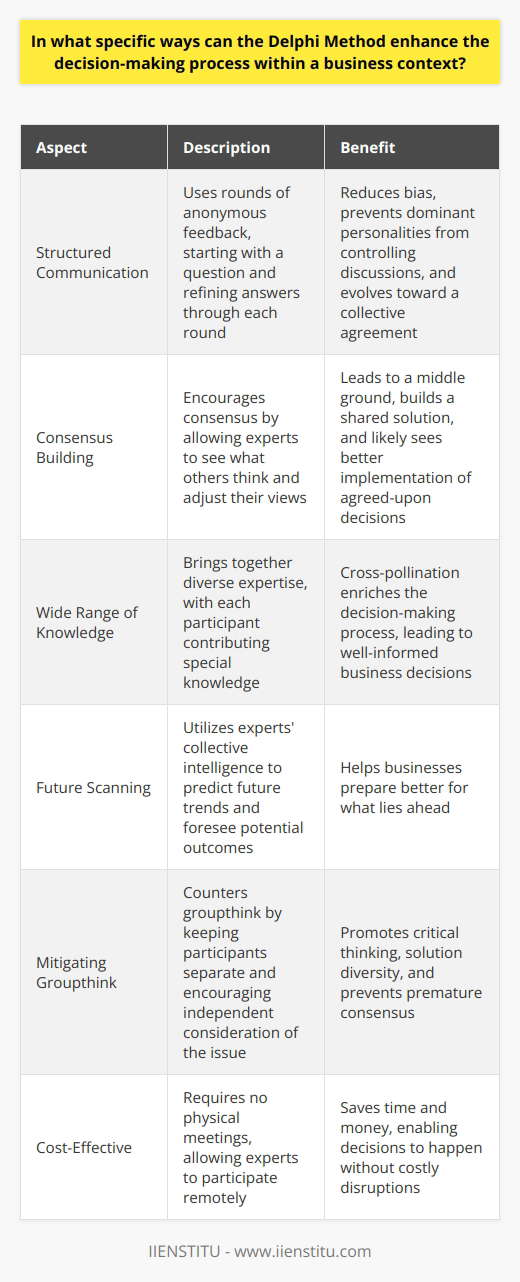 In what specific ways can the Delphi Method enhance the decision-making process within a business context?

| Aspect | Description | Benefit |
|---|---|---|
| Structured Communication | Uses rounds of anonymous feedback, starting with a question and refining answers through each round | Reduces bias, prevents dominant personalities from controlling discussions, and evolves toward a collective agreement |
| Consensus Building | Encourages consensus by allowing experts to see what others think and adjust their views | Leads to a middle ground, builds a shared solution, and likely sees better implementation of agreed-upon decisions |
| Wide Range of Knowledge | Brings together diverse expertise, with each participant contributing special knowledge | Cross-pollination enriches the decision-making process, leading to well-informed business decisions |
| Future Scanning | Utilizes experts' collective intelligence to predict future trends and foresee potential outcomes | Helps businesses prepare better for what lies ahead |
| Mitigating Groupthink | Counters groupthink by keeping participants separate and encouraging independent consideration of the issue | Promotes critical thinking, solution diversity, and prevents premature consensus |
| Cost-Effective | Requires no physical meetings, allowing experts to participate remotely | Saves time and money, enabling decisions to happen without costly disruptions |

IIENSTITU - www.iienstitu.com